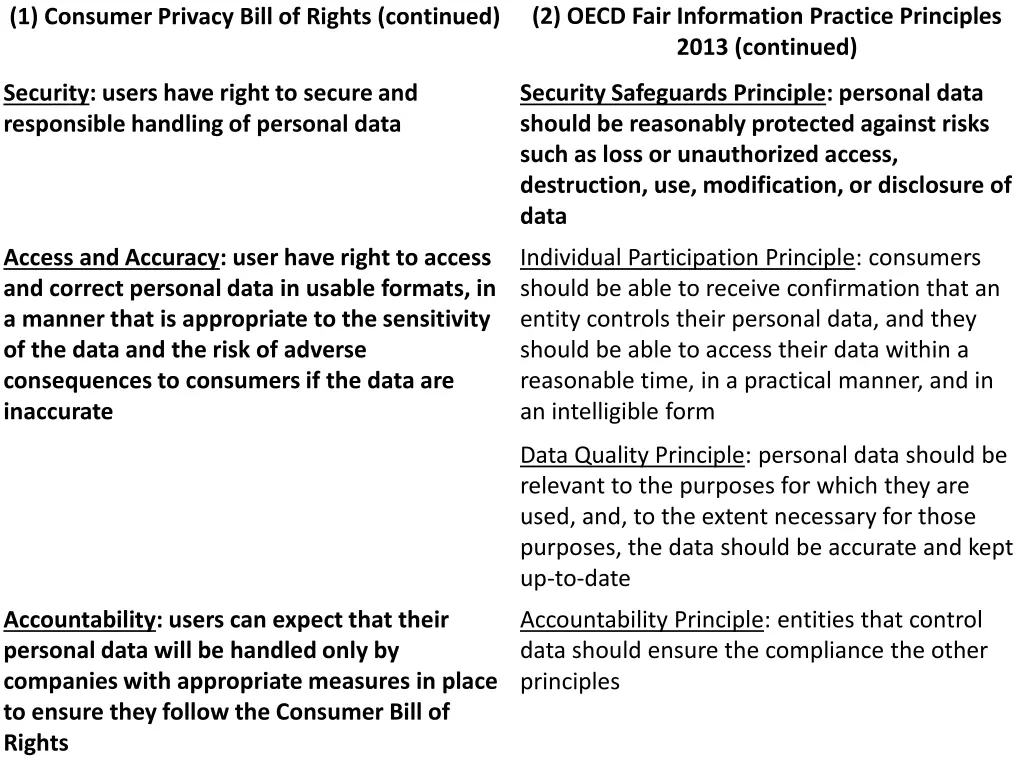 | (1) Consumer Privacy Bill of Rights (continued) | (2) OECD Fair Information Practice Principles 2013 (continued) |
|---|---|
| Security: users have right to secure and responsible handling of personal data | Security Safeguards Principle: personal data should be reasonably protected against risks such as loss or unauthorized access, destruction, use, modification, or disclosure of data |
| Access and Accuracy: user have right to access and correct personal data in usable formats, in a manner that is appropriate to the sensitivity of the data and the risk of adverse consequences to consumers if the data are inaccurate | Individual Participation Principle: consumers should be able to receive confirmation that an entity controls their personal data, and they should be able to access their data within a reasonable time, in a practical manner, and in an intelligible form |
| | Data Quality Principle: personal data should be relevant to the purposes for which they are used, and, to the extent necessary for those purposes, the data should be accurate and kept up-to-date |
| Accountability: users can expect that their personal data will be handled only by companies with appropriate measures in place to ensure they follow the Consumer Bill of Rights | Accountability Principle: entities that control data should ensure the compliance the other principles |